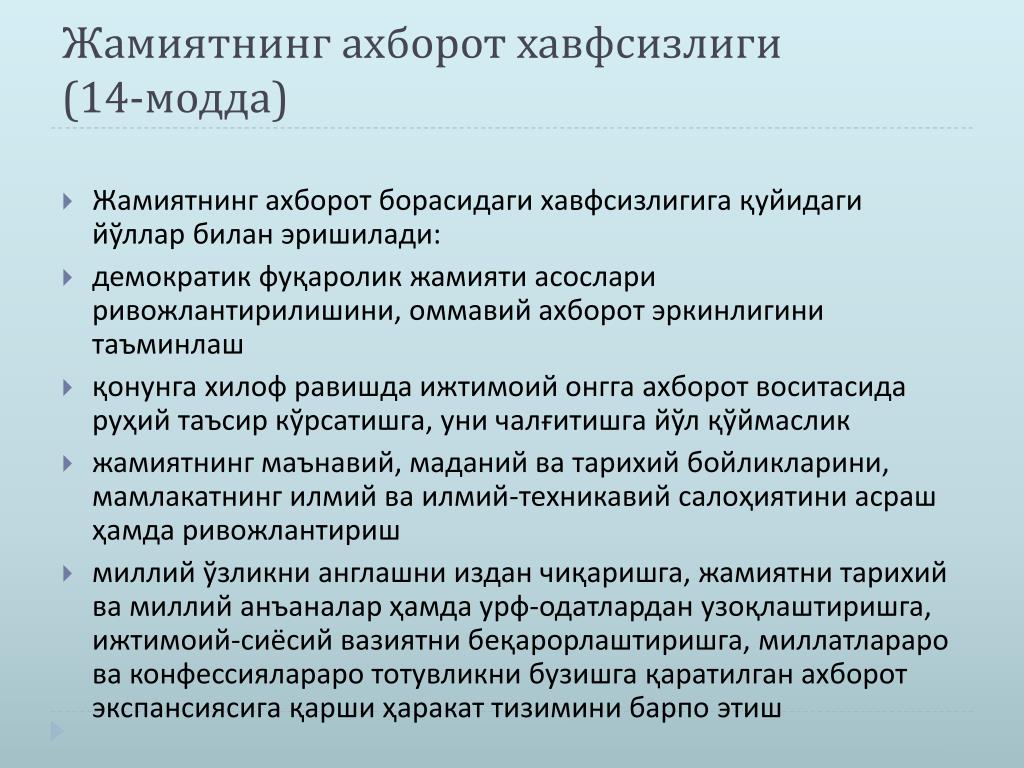 Жамиятнинг ахборот хавфсизлиги (14-модда)

Жамиятнинг ахборот борасидаги хавфсизлигига қуйидаги йўллар билан эришилади:

демократик фуқаролик жамияти асослари ривожлантирилишини, оммавий ахборот эркинлигини таъминлаш

қонунга хилоф равишда ижтимоий онгга ахборот воситасида руҳий таъсир кўрсатишга, уни чалғитишга йўл қўймаслик

жамиятнинг маънавий, маданий ва тарихий бойликларини, мамлакатнинг илмий ва илмий-техникавий салоҳиятини асраш ҳамда ривожлантириш

миллий ўзликни англашни издан чиқаришга, жамиятни тарихий ва миллий анъаналар ҳамда урф-одатлардан узоқлаштиришга, ижтимоий-сиёсий вазиятни беқарорлаштиришга, миллатлараро ва конфессиялараро тотувликни бузишга қаратилган ахборот экспансиясига қарши ҳаракат тизимини барпо этиш